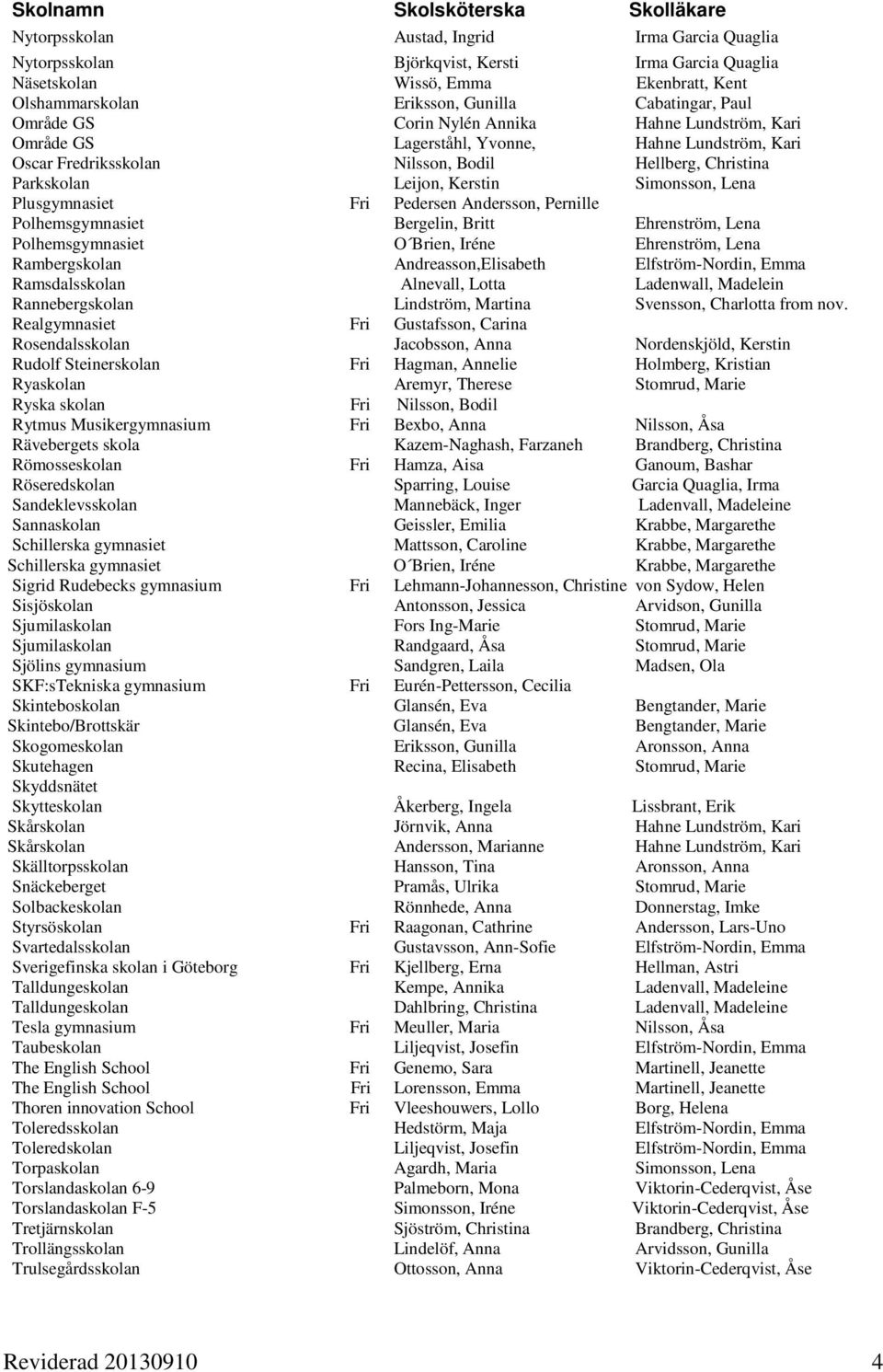 | Skolnamn | | Skolsköterska | Skolläkare |
|---|---|---|---|
| Nytorpsskolan | | Austad, Ingrid | Irma Garcia Quaglia |
| Nytorpsskolan | | Björkqvist, Kersti | Irma Garcia Quaglia |
| Näsetskolan | | Wissö, Emma | Ekenbratt, Kent |
| Olshammarskolan | | Eriksson, Gunilla | Cabatingar, Paul |
| Område GS | | Corin Nylén Annika | Hahne Lundström, Kari |
| Område GS | | Lagerståhl, Yvonne, | Hahne Lundström, Kari |
| Oscar Fredriksskolan | | Nilsson, Bodil | Hellberg, Christina |
| Parkskolan | | Leijon, Kerstin | Simonsson, Lena |
| Plusgymnasiet | Fri | Pedersen Andersson, Pernille | |
| Polhemsgymnasiet | | Bergelin, Britt | Ehrenström, Lena |
| Polhemsgymnasiet | | O´Brien, Iréne | Ehrenström, Lena |
| Rambergskolan | | Andreasson,Elisabeth | Elfström-Nordin, Emma |
| Ramsdalsskolan | | Alnevall, Lotta | Ladenwall, Madelein |
| Rannebergskolan | | Lindström, Martina | Svensson, Charlotta from nov. |
| Realgymnasiet | Fri | Gustafsson, Carina | |
| Rosendalsskolan | | Jacobsson, Anna | Nordenskjöld, Kerstin |
| Rudolf Steinerskolan | Fri | Hagman, Annelie | Holmberg, Kristian |
| Ryaskolan | | Aremyr, Therese | Stomrud, Marie |
| Ryska skolan | Fri | Nilsson, Bodil | |
| Rytmus Musikergymnasium | Fri | Bexbo, Anna | Nilsson, Åsa |
| Rävebergets skola | | Kazem-Naghash, Farzaneh | Brandberg, Christina |
| Römosseskolan | Fri | Hamza, Aisa | Ganoum, Bashar |
| Röseredskolan | | Sparring, Louise | Garcia Quaglia, Irma |
| Sandeklevsskolan | | Mannebäck, Inger | Ladenvall, Madeleine |
| Sannaskolan | | Geissler, Emilia | Krabbe, Margarethe |
| Schillerska gymnasiet | | Mattsson, Caroline | Krabbe, Margarethe |
| Schillerska gymnasiet | | O´Brien, Iréne | Krabbe, Margarethe |
| Sigrid Rudebecks gymnasium | Fri | Lehmann-Johannesson, Christine | von Sydow, Helen |
| Sisjöskolan | | Antonsson, Jessica | Arvidson, Gunilla |
| Sjumilaskolan | | Fors Ing-Marie | Stomrud, Marie |
| Sjumilaskolan | | Randgaard, Åsa | Stomrud, Marie |
| Sjölins gymnasium | | Sandgren, Laila | Madsen, Ola |
| SKF:sTekniska gymnasium | Fri | Eurén-Pettersson, Cecilia | |
| Skinteboskolan | | Glansén, Eva | Bengtander, Marie |
| Skintebo/Brottskär | | Glansén, Eva | Bengtander, Marie |
| Skogomeskolan | | Eriksson, Gunilla | Aronsson, Anna |
| Skutehagen | | Recina, Elisabeth | Stomrud, Marie |
| Skyddsnätet | | | |
| Skytteskolan | | Åkerberg, Ingela | Lissbrant, Erik |
| Skårskolan | | Jörnvik, Anna | Hahne Lundström, Kari |
| Skårskolan | | Andersson, Marianne | Hahne Lundström, Kari |
| Skälltorpsskolan | | Hansson, Tina | Aronsson, Anna |
| Snäckeberget | | Pramås, Ulrika | Stomrud, Marie |
| Solbackeskolan | | Rönnhede, Anna | Donnerstag, Imke |
| Styrsöskolan | Fri | Raagonan, Cathrine | Andersson, Lars-Uno |
| Svartedalsskolan | | Gustavsson, Ann-Sofie | Elfström-Nordin, Emma |
| Sverigefinska skolan i Göteborg | Fri | Kjellberg, Erna | Hellman, Astri |
| Talldungeskolan | | Kempe, Annika | Ladenvall, Madeleine |
| Talldungeskolan | | Dahlbring, Christina | Ladenvall, Madeleine |
| Tesla gymnasium | Fri | Meuller, Maria | Nilsson, Åsa |
| Taubeskolan | | Liljeqvist, Josefin | Elfström-Nordin, Emma |
| The English School | Fri | Genemo, Sara | Martinell, Jeanette |
| The English School | Fri | Lorensson, Emma | Martinell, Jeanette |
| Thoren innovation School | Fri | Vleeshouwers, Lollo | Borg, Helena |
| Toleredsskolan | | Hedstörm, Maja | Elfström-Nordin, Emma |
| Toleredskolan | | Liljeqvist, Josefin | Elfström-Nordin, Emma |
| Torpaskolan | | Agardh, Maria | Simonsson, Lena |
| Torslandaskolan 6-9 | | Palmeborn, Mona | Viktorin-Cederqvist, Åse |
| Torslandaskolan F-5 | | Simonsson, Iréne | Viktorin-Cederqvist, Åse |
| Tretjärnskolan | | Sjöström, Christina | Brandberg, Christina |
| Trollängsskolan | | Lindelöf, Anna | Arvidsson, Gunilla |
| Trulsegårdsskolan | | Ottosson, Anna | Viktorin-Cederqvist, Åse |

Reviderad 20130910 4